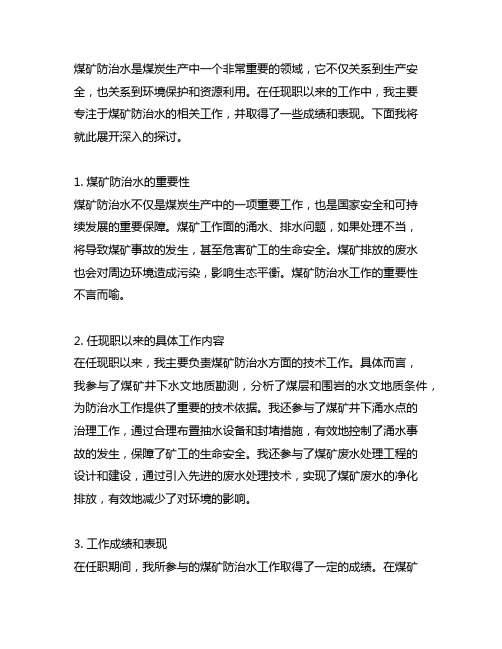 煤矿防治水是煤炭生产中一个非常重要的领域，它不仅关系到生产安全，也关系到环境保护和资源利用。在任现职以来的工作中，我主要专注于煤矿防治水的相关工作，并取得了一些成绩和表现。下面我将就此展开深入的探讨。

1. 煤矿防治水的重要性
煤矿防治水不仅是煤炭生产中的一项重要工作，也是国家安全和可持续发展的重要保障。煤矿工作面的涌水、排水问题，如果处理不当，将导致煤矿事故的发生，甚至危害矿工的生命安全。煤矿排放的废水也会对周边环境造成污染，影响生态平衡。煤矿防治水工作的重要性不言而喻。

2. 任现职以来的具体工作内容
在任现职以来，我主要负责煤矿防治水方面的技术工作。具体而言，我参与了煤矿井下水文地质勘测，分析了煤层和围岩的水文地质条件，为防治水工作提供了重要的技术依据。我还参与了煤矿井下涌水点的治理工作，通过合理布置抽水设备和封堵措施，有效地控制了涌水事故的发生，保障了矿工的生命安全。我还参与了煤矿废水处理工程的设计和建设，通过引入先进的废水处理技术，实现了煤矿废水的净化排放，有效地减少了对环境的影响。

3. 工作成绩和表现
在任职期间，我所参与的煤矿防治水工作取得了一定的成绩。在煤矿